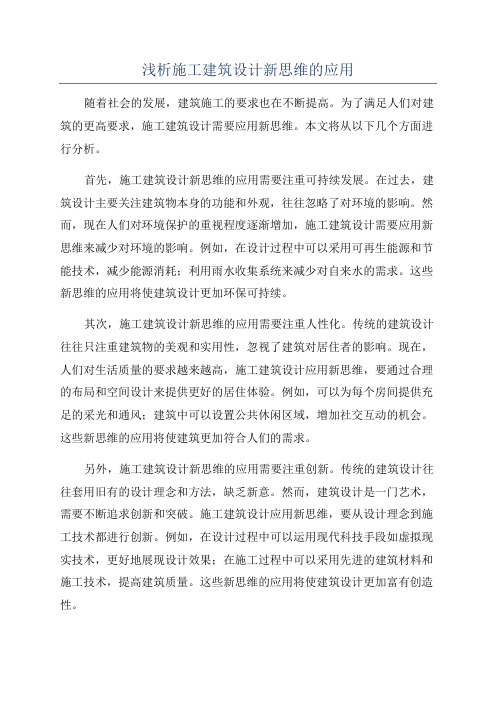 浅析施工建筑设计新思维的应用

随着社会的发展，建筑施工的要求也在不断提高。为了满足人们对建筑的更高要求，施工建筑设计需要应用新思维。本文将从以下几个方面进行分析。

首先，施工建筑设计新思维的应用需要注重可持续发展。在过去，建筑设计主要关注建筑物本身的功能和外观，往往忽略了对环境的影响。然而，现在人们对环境保护的重视程度逐渐增加，施工建筑设计需要应用新思维来减少对环境的影响。例如，在设计过程中可以采用可再生能源和节能技术，减少能源消耗；利用雨水收集系统来减少对自来水的需求。这些新思维的应用将使建筑设计更加环保可持续。

其次，施工建筑设计新思维的应用需要注重人性化。传统的建筑设计往往只注重建筑物的美观和实用性，忽视了建筑对居住者的影响。现在，人们对生活质量的要求越来越高，施工建筑设计应用新思维，要通过合理的布局和空间设计来提供更好的居住体验。例如，可以为每个房间提供充足的采光和通风；建筑中可以设置公共休闲区域，增加社交互动的机会。这些新思维的应用将使建筑更加符合人们的需求。

另外，施工建筑设计新思维的应用需要注重创新。传统的建筑设计往往套用旧有的设计理念和方法，缺乏新意。然而，建筑设计是一门艺术，需要不断追求创新和突破。施工建筑设计应用新思维，要从设计理念到施工技术都进行创新。例如，在设计过程中可以运用现代科技手段如虚拟现实技术，更好地展现设计效果；在施工过程中可以采用先进的建筑材料和施工技术，提高建筑质量。这些新思维的应用将使建筑设计更加富有创造性。